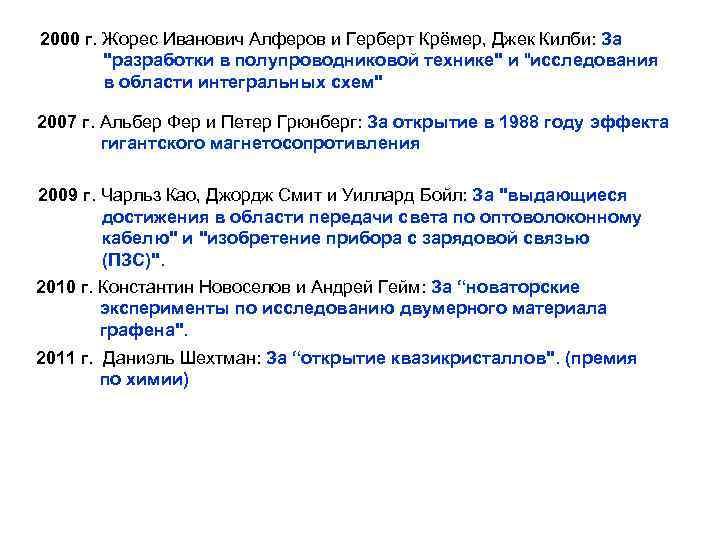 2000 г. Жорес Иванович Алферов и Герберт Крёмер, Джек Килби: За "разработки в полупроводниковой технике" и "исследования в области интегральных схем"

2007 г. Альбер Фер и Петер Грюнберг: За открытие в 1988 году эффекта гигантского магнетосопротивления

2009 г. Чарльз Као, Джордж Смит и Уиллард Бойл: За "выдающиеся достижения в области передачи света по оптоволоконному кабелю" и "изобретение прибора с зарядовой связью (ПЗС)".

2010 г. Константин Новоселов и Андрей Гейм: За “новаторские эксперименты по исследованию двумерного материала графена".

2011 г. Даниэль Шехтман: За “открытие квазикристаллов". (премия по химии)